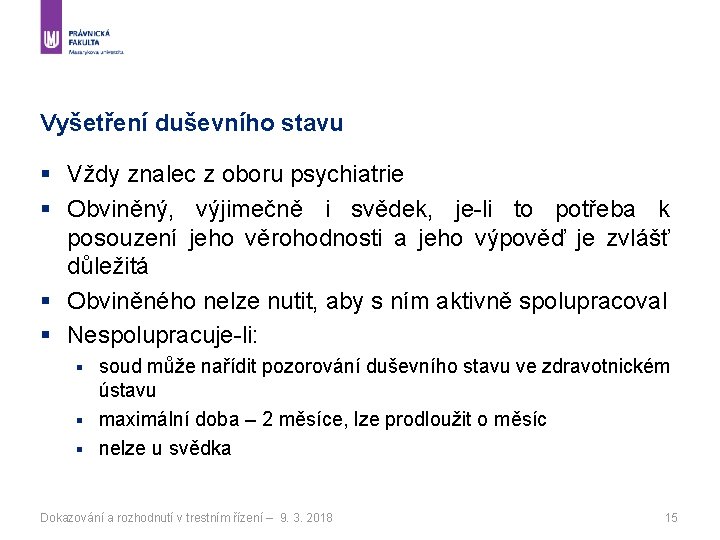 PRÁVNICKÁ
FAKULTA
Masarykova univerzita

Vyšetření duševního stavu

▪ Vždy znalec z oboru psychiatrie
▪ Obviněný, výjimečně i svědek, je-li to potřeba k posouzení jeho věrohodnosti a jeho výpověď je zvlášť důležitá
▪ Obviněného nelze nutit, aby s ním aktivně spolupracoval
▪ Nespolupracuje-li:
  ▪ soud může nařídit pozorování duševního stavu ve zdravotnickém ústavu
  ▪ maximální doba – 2 měsíce, lze prodloužit o měsíc
  ▪ nelze u svědka

Dokazování a rozhodnutí v trestním řízení – 9. 3. 2018

15